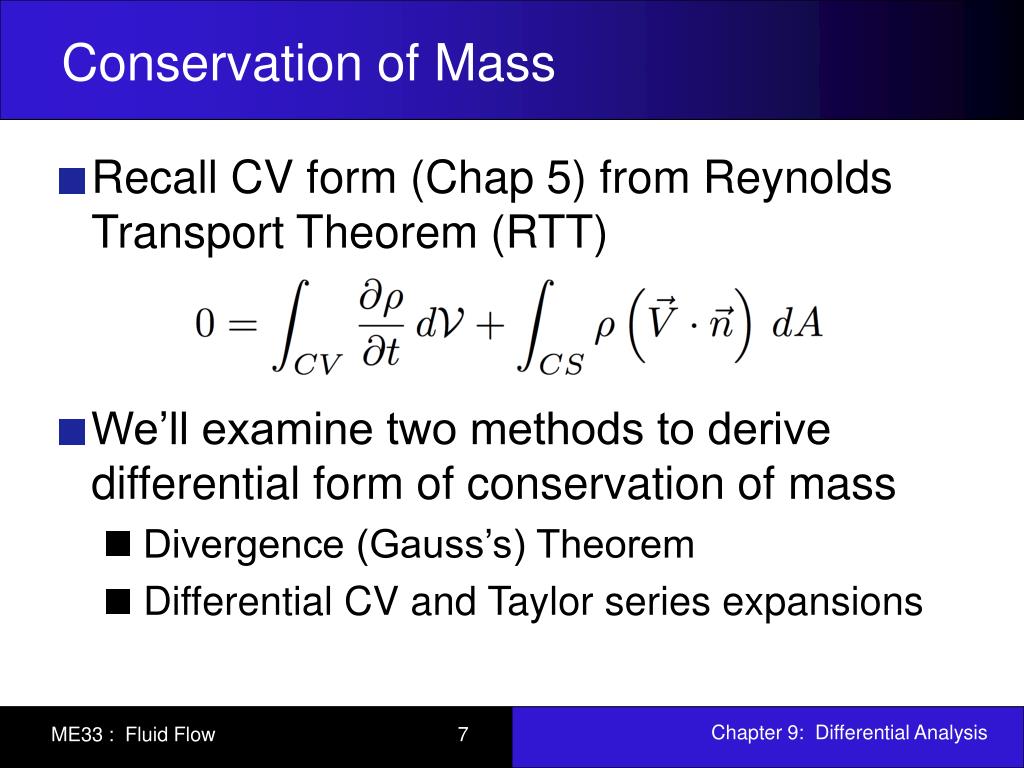 Conservation of Mass

Recall CV form (Chap 5) from Reynolds Transport Theorem (RTT)

$0 = \int_{CV} \frac{\partial \rho}{\partial t} d\mathcal{V} + \int_{CS} \rho \left( \vec{V} \cdot \vec{n} \right) dA$

We’ll examine two methods to derive differential form of conservation of mass

Divergence (Gauss’s) Theorem

Differential CV and Taylor series expansions

ME33 : Fluid Flow

7

Chapter 9: Differential Analysis